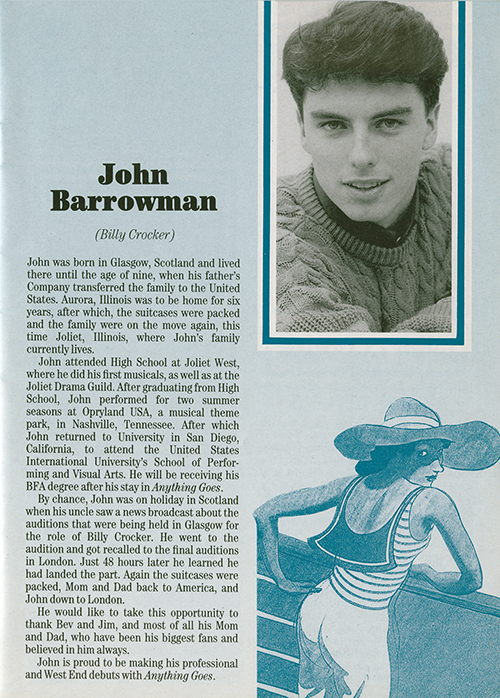 John Barrowman

(Billy Crocker)

John was born in Glasgow, Scotland and lived there until the age of nine, when his father's Company transferred the family to the United States. Aurora, Illinois was to be home for six years, after which, the suitcases were packed and the family were on the move again, this time Joliet, Illinois, where John's family currently lives.

John attended High School at Joliet West, where he did his first musicals, as well as at the Joliet Drama Guild. After graduating from High School, John performed for two summer seasons at Opryland USA, a musical theme park, in Nashville, Tennessee. After which John returned to University in San Diego, California, to attend the United States International University's School of Performing and Visual Arts. He will be receiving his BFA degree after his stay in Anything Goes.

By chance, John was on holiday in Scotland when his uncle saw a news broadcast about the auditions that were being held in Glasgow for the role of Billy Crocker. He went to the audition and got recalled to the final auditions in London. Just 48 hours later he learned he had landed the part. Again the suitcases were packed, Mom and Dad back to America, and John down to London.

He would like to take this opportunity to thank Bev and Jim, and most of all his Mom and Dad, who have been his biggest fans and believed in him always.

John is proud to be making his professional and West End debuts with Anything Goes.